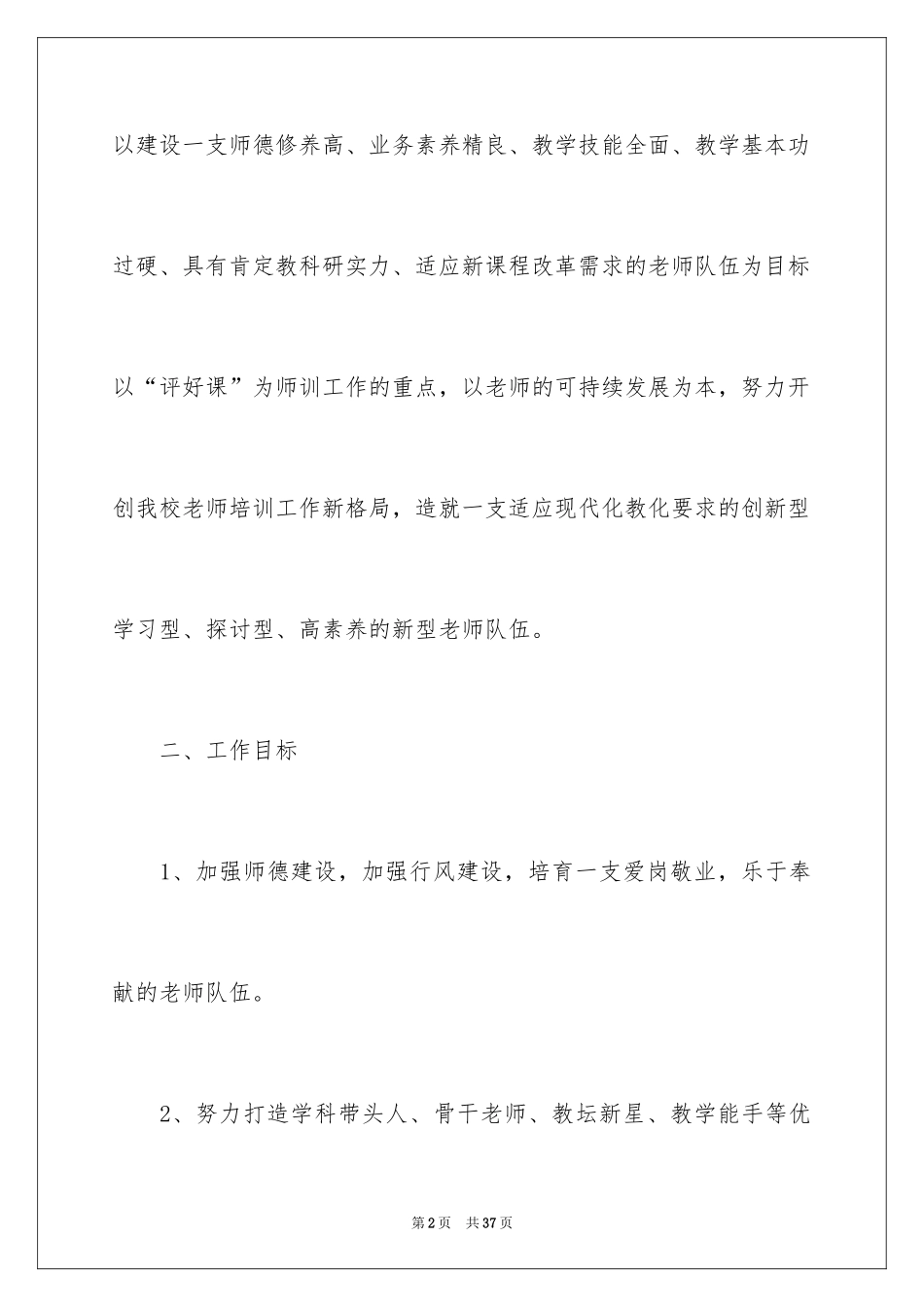 以建设一支师德修养高、业务素养精良、教学技能全面、教学基本功过硬、具有肯定教科研实力、适应新课程改革需求的老师队伍为目标以“评好课”为师训工作的重点，以老师的可持续发展为本，努力开创我校老师培训工作新格局，造就一支适应现代化教化要求的创新型学习型、探讨型、高素养的新型老师队伍。

二、工作目标

1、加强师德建设，加强行风建设，培育一支爱岗敬业，乐于奉献的老师队伍。

2、努力打造学科带头人、骨干老师、教坛新星、教学能手等优

第2页　共37页